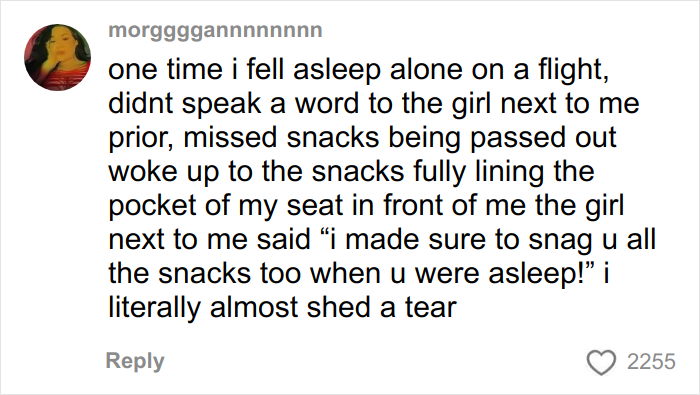 morggggannnnnnnn

one time i fell asleep alone on a flight, didnt speak a word to the girl next to me prior, missed snacks being passed out woke up to the snacks fully lining the pocket of my seat in front of me the girl next to me said “i made sure to snag u all the snacks too when u were asleep!” i literally almost shed a tear

Reply

2255